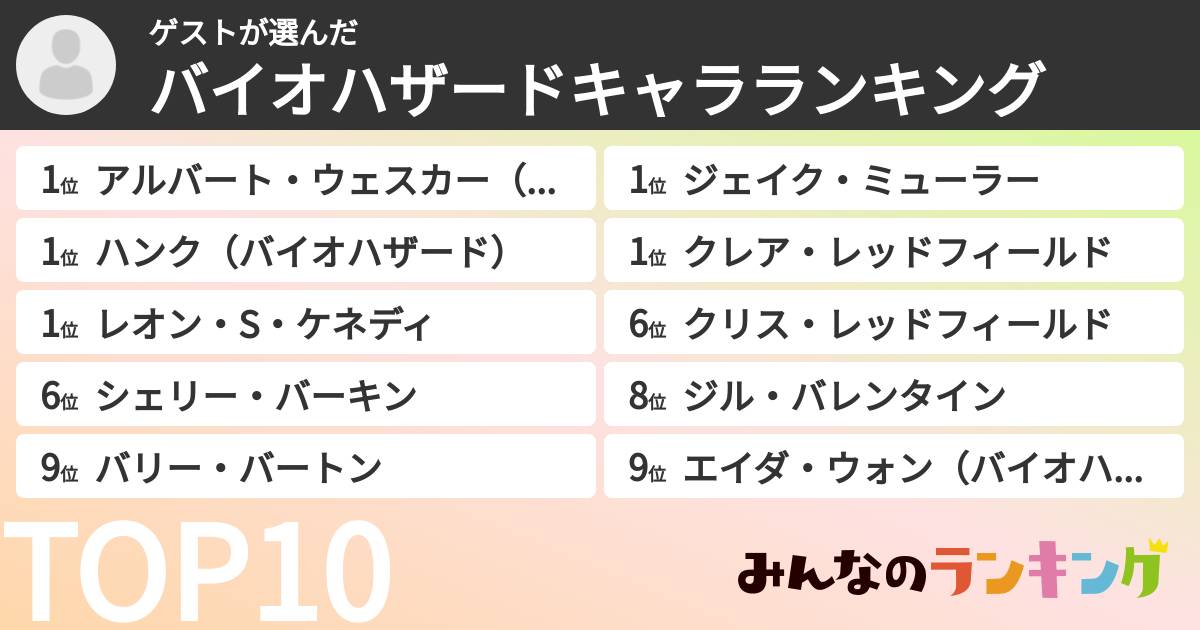 ゲストが選んだ
バイオハザードキャラランキング

1位 アルバート・ウェスカー（...

1位 ハンク（バイオハザード）

1位 レオン・S・ケネディ

6位 シェリー・バーキン

9位 バリー・バートン

1位 ジェイク・ミューラー

1位 クレア・レッドフィールド

6位 クリス・レッドフィールド

8位 ジル・バレンタイン

9位 エイダ・ウォン（バイオハ...

TOP10

みんなのランキング